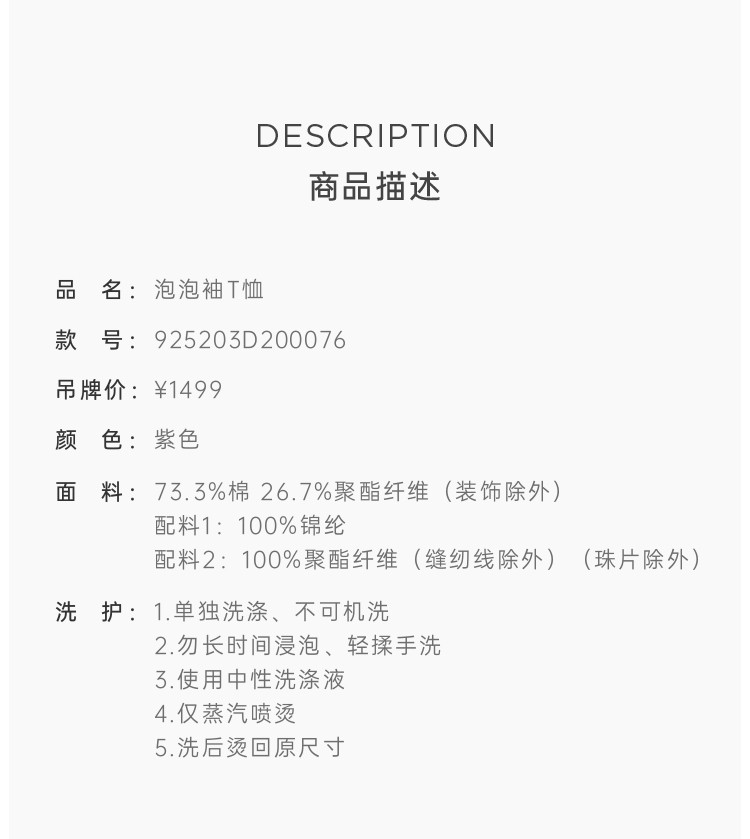 DESCRIPTION
商品描述

品　名：泡泡袖T恤

款　号：925203D200076

吊牌价：¥1499

颜　色：紫色

面　料：73.3%棉 26.7%聚酯纤维（装饰除外）
配料1：100%锦纶
配料2：100%聚酯纤维（缝纫线除外）（珠片除外）

洗　护：1.单独洗涤、不可机洗
2.勿长时间浸泡、轻揉手洗
3.使用中性洗涤液
4.仅蒸汽喷烫
5.洗后烫回原尺寸